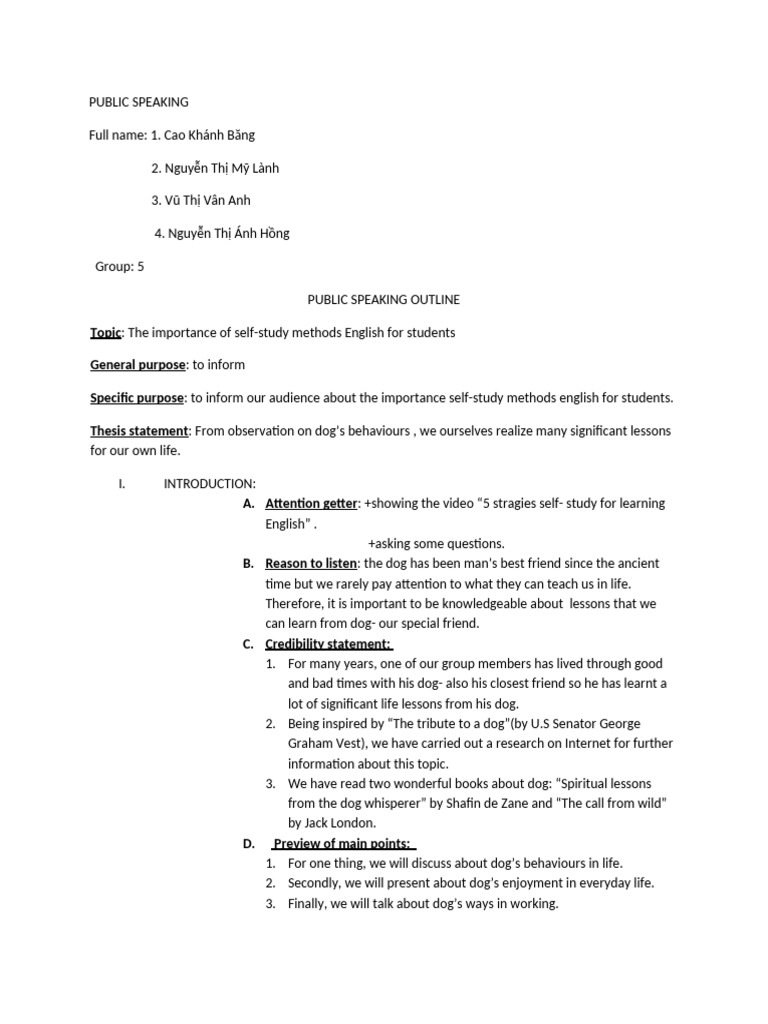 PUBLIC SPEAKING

Full name: 1. Cao Khánh Băng

2. Nguyễn Thị Mỹ Lành

3. Vũ Thị Vân Anh

4. Nguyễn Thị Ánh Hồng

Group: 5

PUBLIC SPEAKING OUTLINE

Topic: The importance of self-study methods English for students

General purpose: to inform

Specific purpose: to inform our audience about the importance self-study methods english for students.

Thesis statement: From observation on dog's behaviours , we ourselves realize many significant lessons for our own life.

I. INTRODUCTION:

A. Attention getter: +showing the video "5 stragies self- study for learning English" .

+asking some questions.

B. Reason to listen: the dog has been man's best friend since the ancient time but we rarely pay attention to what they can teach us in life. Therefore, it is important to be knowledgeable about lessons that we can learn from dog- our special friend.

C. Credibility statement:

1. For many years, one of our group members has lived through good and bad times with his dog- also his closest friend so he has learnt a lot of significant life lessons from his dog.

2. Being inspired by "The tribute to a dog"(by U.S Senator George Graham Vest), we have carried out a research on Internet for further information about this topic.

3. We have read two wonderful books about dog: "Spiritual lessons from the dog whisperer" by Shafin de Zane and "The call from wild" by Jack London.

D. Preview of main points:

1. For one thing, we will discuss about dog's behaviours in life.

2. Secondly, we will present about dog's enjoyment in everyday life.

3. Finally, we will talk about dog's ways in working.